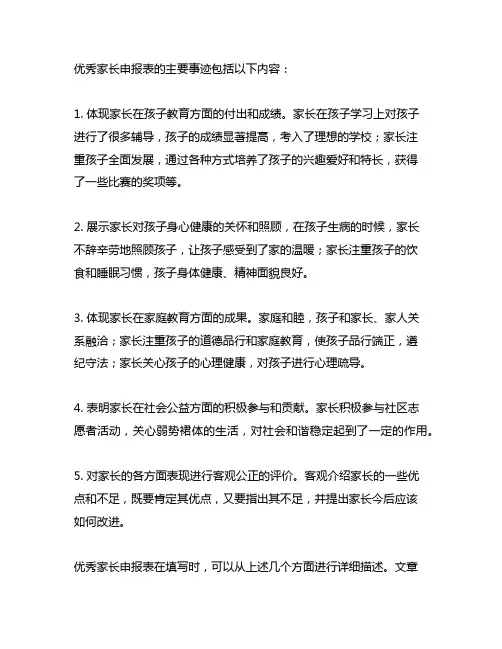 优秀家长申报表的主要事迹包括以下内容：

1. 体现家长在孩子教育方面的付出和成绩。家长在孩子学习上对孩子进行了很多辅导，孩子的成绩显著提高，考入了理想的学校；家长注重孩子全面发展，通过各种方式培养了孩子的兴趣爱好和特长，获得了一些比赛的奖项等。

2. 展示家长对孩子身心健康的关怀和照顾，在孩子生病的时候，家长不辞辛劳地照顾孩子，让孩子感受到了家的温暖；家长注重孩子的饮食和睡眠习惯，孩子身体健康、精神面貌良好。

3. 体现家长在家庭教育方面的成果。家庭和睦，孩子和家长、家人关系融洽；家长注重孩子的道德品行和家庭教育，使孩子品行端正，遵纪守法；家长关心孩子的心理健康，对孩子进行心理疏导。

4. 表明家长在社会公益方面的积极参与和贡献。家长积极参与社区志愿者活动，关心弱势裙体的生活，对社会和谐稳定起到了一定的作用。

5. 对家长的各方面表现进行客观公正的评价。客观介绍家长的一些优点和不足，既要肯定其优点，又要指出其不足，并提出家长今后应该如何改进。

优秀家长申报表在填写时，可以从上述几个方面进行详细描述。文章